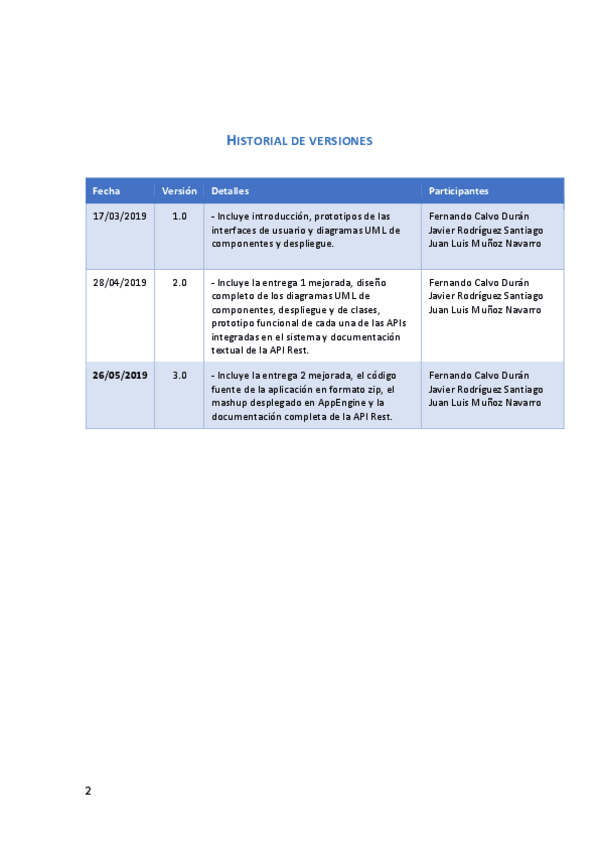 HISTORIAL DE VERSIONES

| Fecha | Versión | Detalles | Participantes |
|---|---|---|---|
| 17/03/2019 | 1.0 | - Incluye introducción, prototipos de las interfaces de usuario y diagramas UML de componentes y despliegue. | Fernando Calvo Durán Javier Rodríguez Santiago Juan Luis Muñoz Navarro |
| 28/04/2019 | 2.0 | - Incluye la entrega 1 mejorada, diseño completo de los diagramas UML de componentes, despliegue y de clases, prototipo funcional de cada una de las APIs integradas en el sistema y documentación textual de la API Rest. | Fernando Calvo Durán Javier Rodríguez Santiago Juan Luis Muñoz Navarro |
| 26/05/2019 | 3.0 | - Incluye la entrega 2 mejorada, el código fuente de la aplicación en formato zip, el mashup desplegado en AppEngine y la documentación completa de la API Rest. | Fernando Calvo Durán Javier Rodríguez Santiago Juan Luis Muñoz Navarro |

2